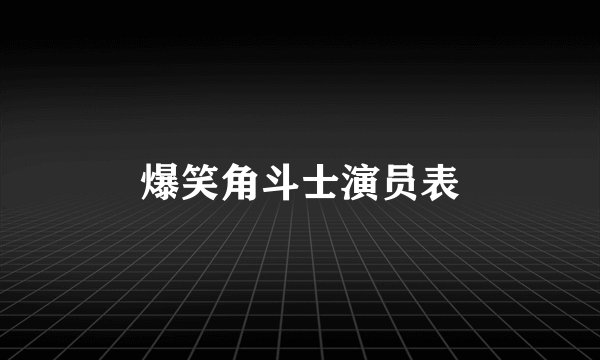 爆笑角斗士演员表